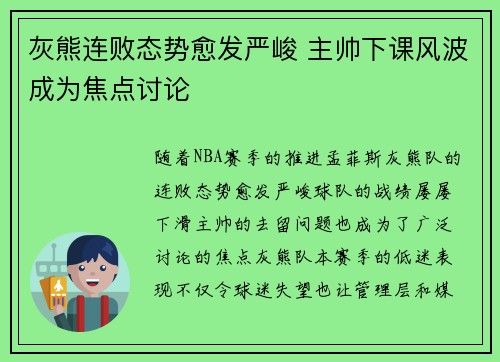 灰熊连败态势愈发严峻 主帅下课风波成为焦点讨论

随着NBA赛季的推进孟菲斯灰熊队的连败态势愈发严峻球队的战绩屡屡下滑主帅的去留问题也成为了广泛讨论的焦点灰熊队本赛季的低迷表现不仅令球迷失望也让管理层和媒